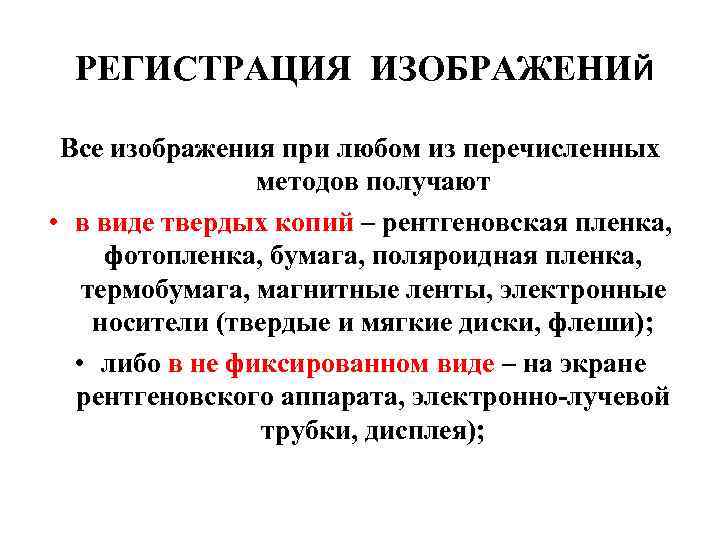 РЕГИСТРАЦИЯ ИЗОБРАЖЕНИЙ

Все изображения при любом из перечисленных методов получают

• в виде твердых копий – рентгеновская пленка, фотопленка, бумага, поляроидная пленка, термобумага, магнитные ленты, электронные носители (твердые и мягкие диски, флеши);

• либо в не фиксированном виде – на экране рентгеновского аппарата, электронно-лучевой трубки, дисплея);